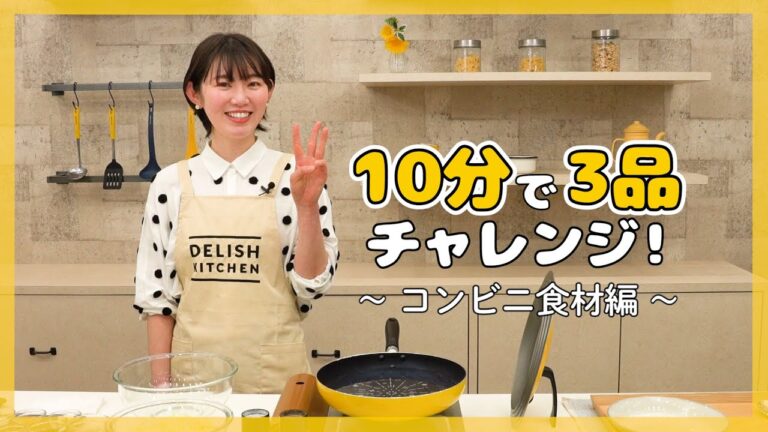 DELISH KITCHEN

10分で3品
チャレンジ!
~ コンビニ食材編 ~